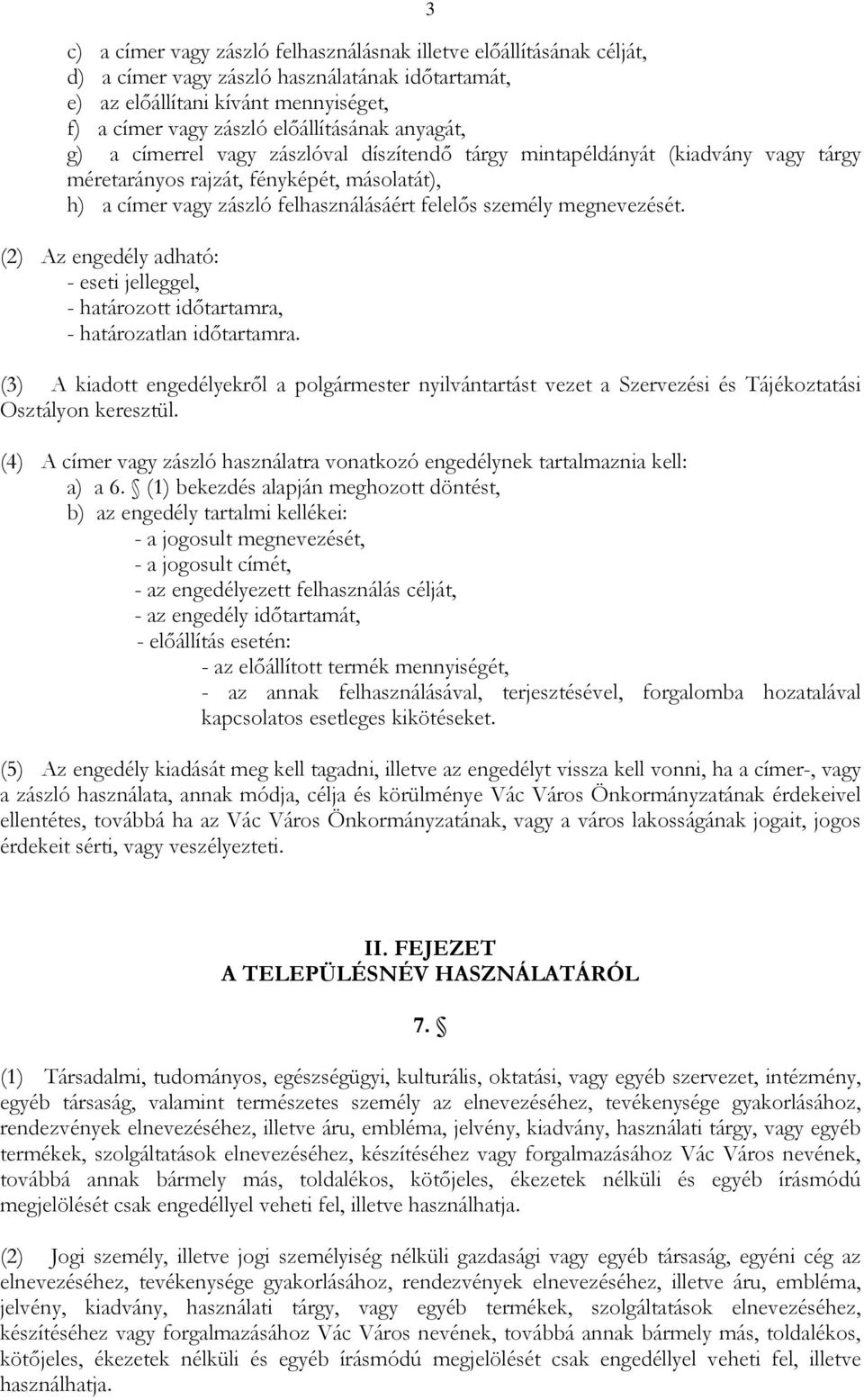 3

c) a címer vagy zászló felhasználásnak illetve előállításának célját,
d) a címer vagy zászló használatának időtartamát,
e) az előállítani kívánt mennyiséget,
f) a címer vagy zászló előállításának anyagát,
g) a címerrel vagy zászlóval díszítendő tárgy mintapéldányát (kiadvány vagy tárgy méretarányos rajzát, fényképét, másolatát),
h) a címer vagy zászló felhasználásáért felelős személy megnevezését.

(2) Az engedély adható:
- eseti jelleggel,
- határozott időtartamra,
- határozatlan időtartamra.

(3) A kiadott engedélyekről a polgármester nyilvántartást vezet a Szervezési és Tájékoztatási Osztályon keresztül.

(4) A címer vagy zászló használatra vonatkozó engedélynek tartalmaznia kell:
a) a 6. § (1) bekezdés alapján meghozott döntést,
b) az engedély tartalmi kellékei:
- a jogosult megnevezését,
- a jogosult címét,
- az engedélyezett felhasználás célját,
- az engedély időtartamát,
- előállítás esetén:
- az előállított termék mennyiségét,
- az annak felhasználásával, terjesztésével, forgalomba hozatalával kapcsolatos esetleges kikötéseket.

(5) Az engedély kiadását meg kell tagadni, illetve az engedélyt vissza kell vonni, ha a címer-, vagy a zászló használata, annak módja, célja és körülménye Vác Város Önkormányzatának érdekeivel ellentétes, továbbá ha az Vác Város Önkormányzatának, vagy a város lakosságának jogait, jogos érdekeit sérti, vagy veszélyezteti.

II. FEJEZET
A TELEPÜLÉSNÉV HASZNÁLATÁRÓL

7. §

(1) Társadalmi, tudományos, egészségügyi, kulturális, oktatási, vagy egyéb szervezet, intézmény, egyéb társaság, valamint természetes személy az elnevezéséhez, tevékenysége gyakorlásához, rendezvények elnevezéséhez, illetve áru, embléma, jelvény, kiadvány, használati tárgy, vagy egyéb termékek, szolgáltatások elnevezéséhez, készítéséhez vagy forgalmazásához Vác Város nevének, továbbá annak bármely más, toldalékos, kötőjeles, ékezetek nélküli és egyéb írásmódú megjelölését csak engedéllyel veheti fel, illetve használhatja.

(2) Jogi személy, illetve jogi személyiség nélküli gazdasági vagy egyéb társaság, egyéni cég az elnevezéséhez, tevékenysége gyakorlásához, rendezvények elnevezéséhez, illetve áru, embléma, jelvény, kiadvány, használati tárgy, vagy egyéb termékek, szolgáltatások elnevezéséhez, készítéséhez vagy forgalmazásához Vác Város nevének, továbbá annak bármely más, toldalékos, kötőjeles, ékezetek nélküli és egyéb írásmódú megjelölését csak engedéllyel veheti fel, illetve használhatja.